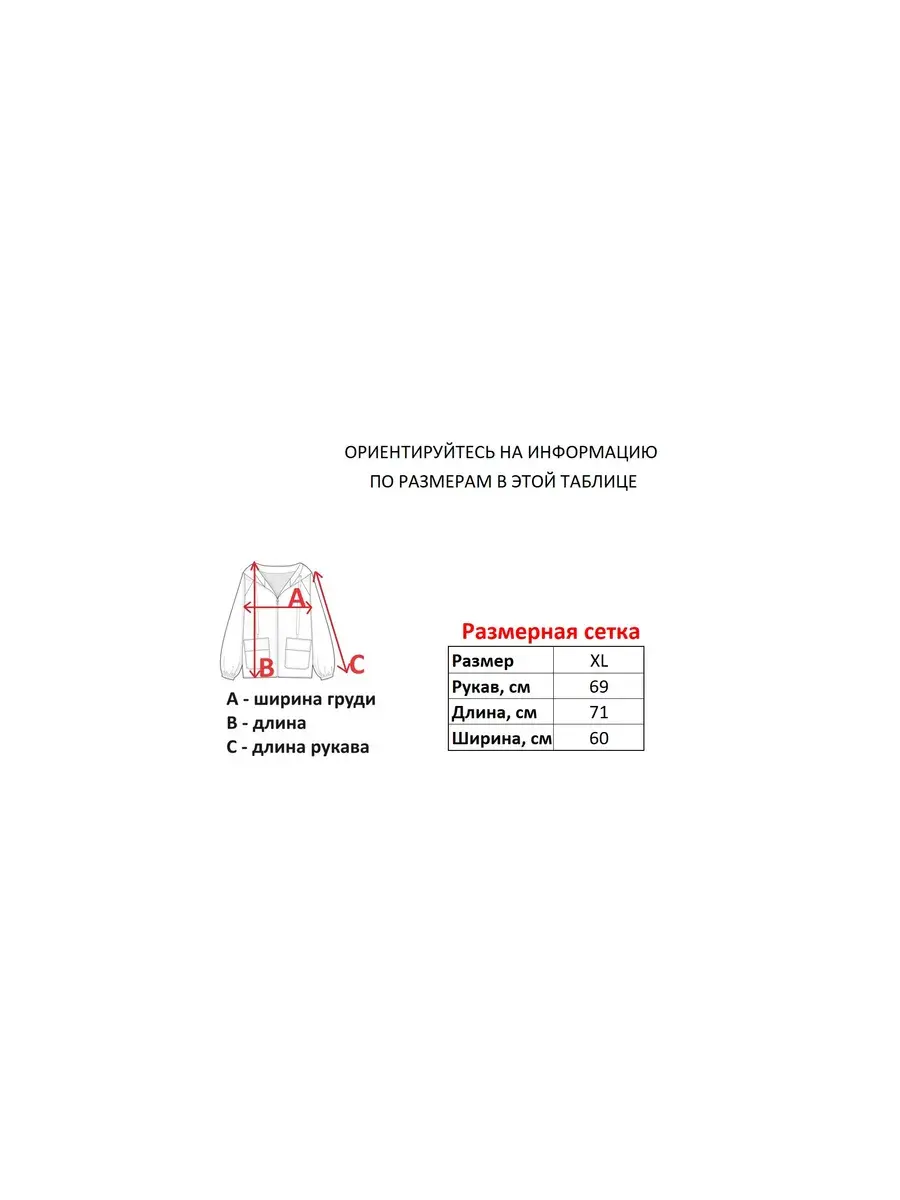 ОРИЕНТИРУЙТЕСЬ НА ИНФОРМАЦИЮ ПО РАЗМЕРАМ В ЭТОЙ ТАБЛИЦЕ

A

B

C

A - ширина груди
B - длина
C - длина рукава

Размерная сетка

| Размер | XL |
|---|---|
| Рукав, см | 69 |
| Длина, см | 71 |
| Ширина, см | 60 |